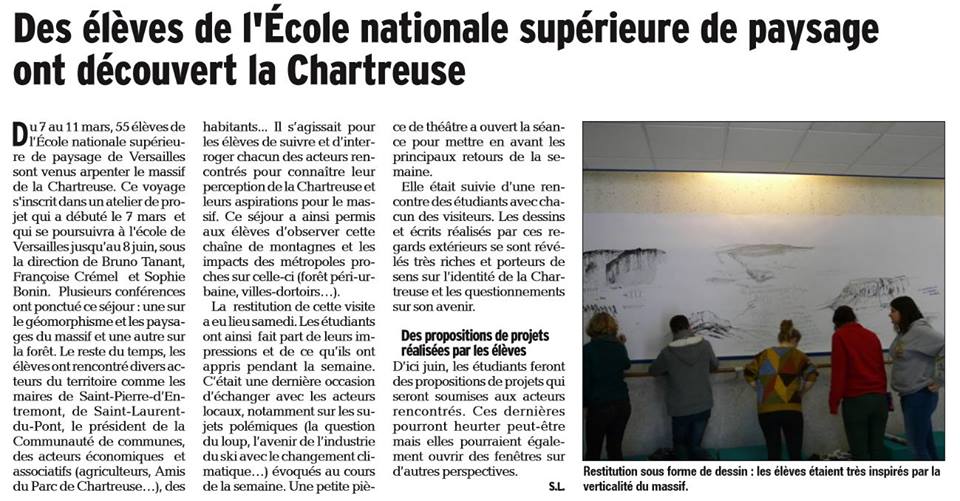 Des élèves de l'École nationale supérieure de paysage ont découvert la Chartreuse

Du 7 au 11 mars, 55 élèves de l'École nationale supérieure de paysage de Versailles sont venus arpenter le massif de la Chartreuse. Ce voyage s'inscrit dans un atelier de projet qui a débuté le 7 mars et qui se poursuivra à l'école de Versailles jusqu'au 8 juin, sous la direction de Bruno Tanant, Françoise Crémel et Sophie Bonin. Plusieurs conférences ont ponctué ce séjour : une sur le géomorphisme et les paysages du massif et une autre sur la forêt. Le reste du temps, les élèves ont rencontré divers acteurs du territoire comme les maires de Saint-Pierre-d'Entremont, de Saint-Laurent-du-Pont, le président de la Communauté de communes, des acteurs économiques et associatifs (agriculteurs, Amis du Parc de Chartreuse…), des habitants… Il s'agissait pour les élèves de suivre et d'interroger chacun des acteurs rencontrés pour connaître leur perception de la Chartreuse et leurs aspirations pour le massif. Ce séjour a ainsi permis aux élèves d'observer cette chaîne de montagnes et les impacts des métropoles proches sur celle-ci (forêt péri-urbaine, villes-dortoirs…).

La restitution de cette visite a eu lieu samedi. Les étudiants ont ainsi fait part de leurs impressions et de ce qu'ils ont appris pendant la semaine. C'était une dernière occasion d'échanger avec les acteurs locaux, notamment sur les sujets polémiques (la question du loup, l'avenir de l'industrie du ski avec le changement climatique…) évoqués au cours de la semaine. Une petite pièce de théâtre a ouvert la séance pour mettre en avant les principaux retours de la semaine.

Elle était suivie d'une rencontre des étudiants avec chacun des visiteurs. Les dessins et écrits réalisés par ces regards extérieurs se sont révélés très riches et porteurs de sens sur l'identité de la Chartreuse et les questionnements sur son avenir.

Des propositions de projets réalisées par les élèves

D'ici juin, les étudiants feront des propositions de projets qui seront soumises aux acteurs rencontrés. Ces dernières pourront heurter peut-être mais elles pourraient également ouvrir des fenêtres sur d'autres perspectives.

S.L.

Restitution sous forme de dessin : les élèves étaient très inspirés par la verticalité du massif.